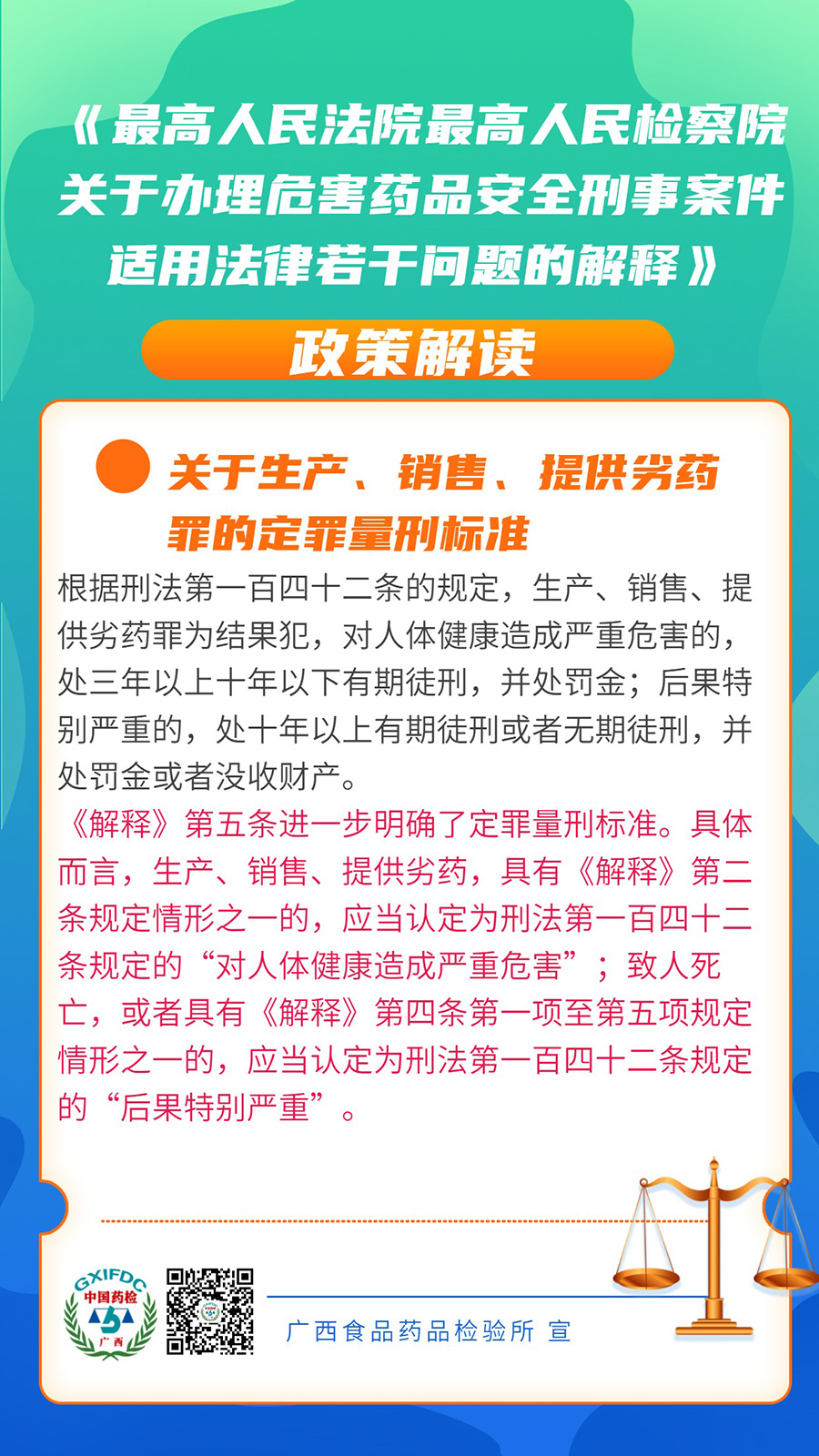 《最高人民法院最高人民检察院关于办理危害药品安全刑事案件适用法律若干问题的解释》

政策解读

关于生产、销售、提供劣药罪的定罪量刑标准

根据刑法第一百四十二条的规定，生产、销售、提供劣药罪为结果犯，对人体健康造成严重危害的，处三年以上十年以下有期徒刑，并处罚金；后果特别严重的，处十年以上有期徒刑或者无期徒刑，并处罚金或者没收财产。

《解释》第五条进一步明确了定罪量刑标准。具体而言，生产、销售、提供劣药，具有《解释》第二条规定情形之一的，应当认定为刑法第一百四十二条规定的“对人体健康造成严重危害”；致人死亡，或者具有《解释》第四条第一项至第五项规定情形之一的，应当认定为刑法第一百四十二条规定的“后果特别严重”。

GXIFDC 中国药检 广西

广西食品药品检验所 宣